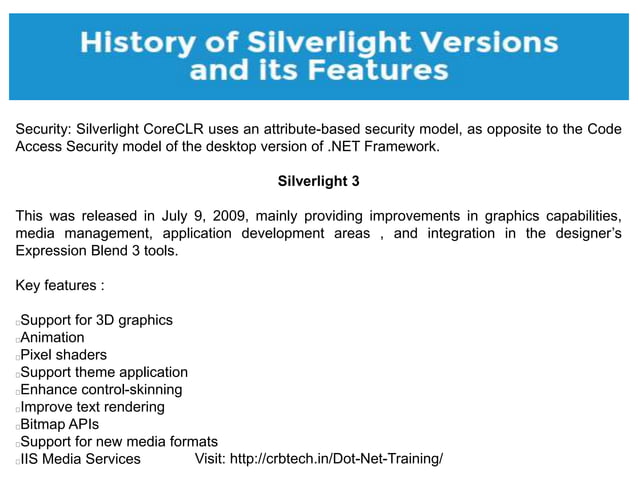 History of Silverlight Versions and its Features

Security: Silverlight CoreCLR uses an attribute-based security model, as opposite to the Code Access Security model of the desktop version of .NET Framework.

Silverlight 3

This was released in July 9, 2009, mainly providing improvements in graphics capabilities, media management, application development areas , and integration in the designer's Expression Blend 3 tools.

Key features :

Support for 3D graphics
Animation
Pixel shaders
Support theme application
Enhance control-skinning
Improve text rendering
Bitmap APIs
Support for new media formats
IIS Media Services

Visit: http://crbtech.in/Dot-Net-Training/